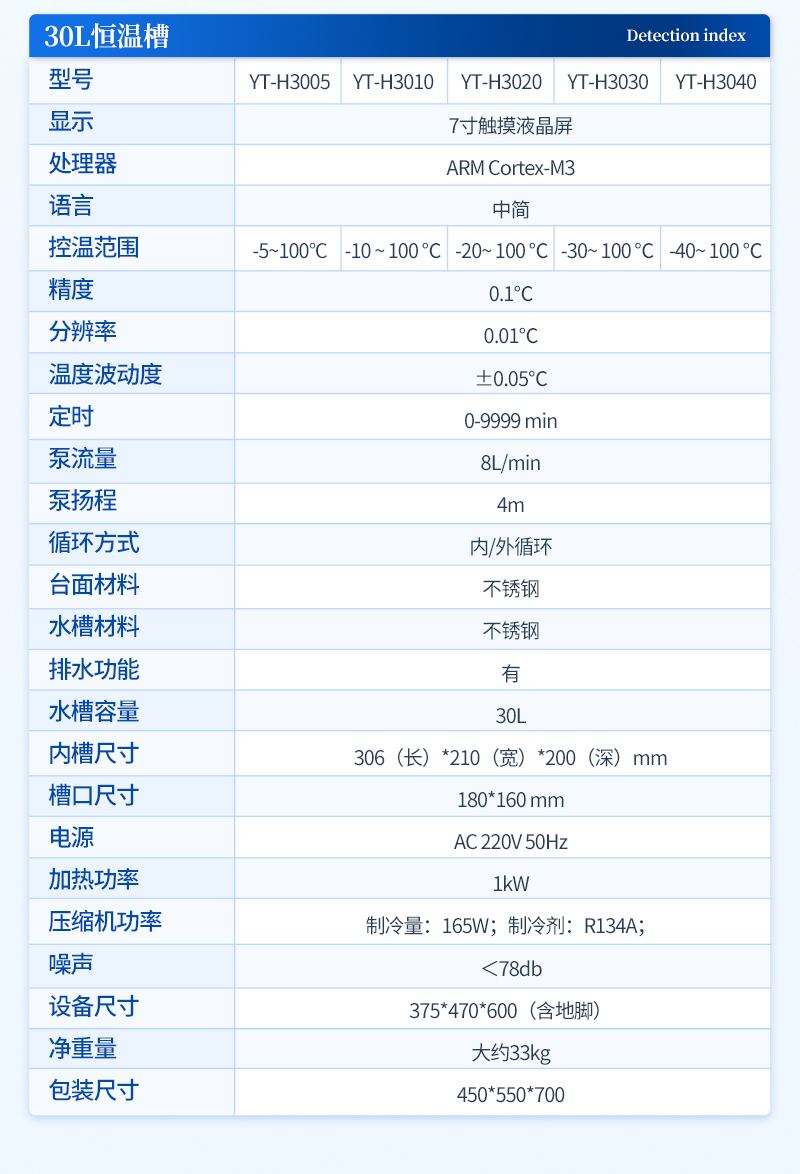 30L恒温槽

Detection index

| 型号 | YT-H3005 | YT-H3010 | YT-H3020 | YT-H3030 | YT-H3040 |
|---|---|---|---|---|---|
| 显示 | 7寸触摸液晶屏 | | | | |
| 处理器 | ARM Cortex-M3 | | | | |
| 语言 | 中简 | | | | |
| 控温范围 | -5~100°C | -10 ~ 100 °C | -20~ 100 °C | -30~ 100 °C | -40~ 100 °C |
| 精度 | 0.1°C | | | | |
| 分辨率 | 0.01°C | | | | |
| 温度波动度 | ±0.05°C | | | | |
| 定时 | 0-9999 min | | | | |
| 泵流量 | 8L/min | | | | |
| 泵扬程 | 4m | | | | |
| 循环方式 | 内/外循环 | | | | |
| 台面材料 | 不锈钢 | | | | |
| 水槽材料 | 不锈钢 | | | | |
| 排水功能 | 有 | | | | |
| 水槽容量 | 30L | | | | |
| 内槽尺寸 | 306（长）*210（宽）*200（深）mm | | | | |
| 槽口尺寸 | 180*160 mm | | | | |
| 电源 | AC 220V 50Hz | | | | |
| 加热功率 | 1kW | | | | |
| 压缩机功率 | 制冷量：165W；制冷剂：R134A； | | | | |
| 噪声 | ＜78db | | | | |
| 设备尺寸 | 375*470*600（含地脚） | | | | |
| 净重量 | 大约33kg | | | | |
| 包装尺寸 | 450*550*700 | | | | |